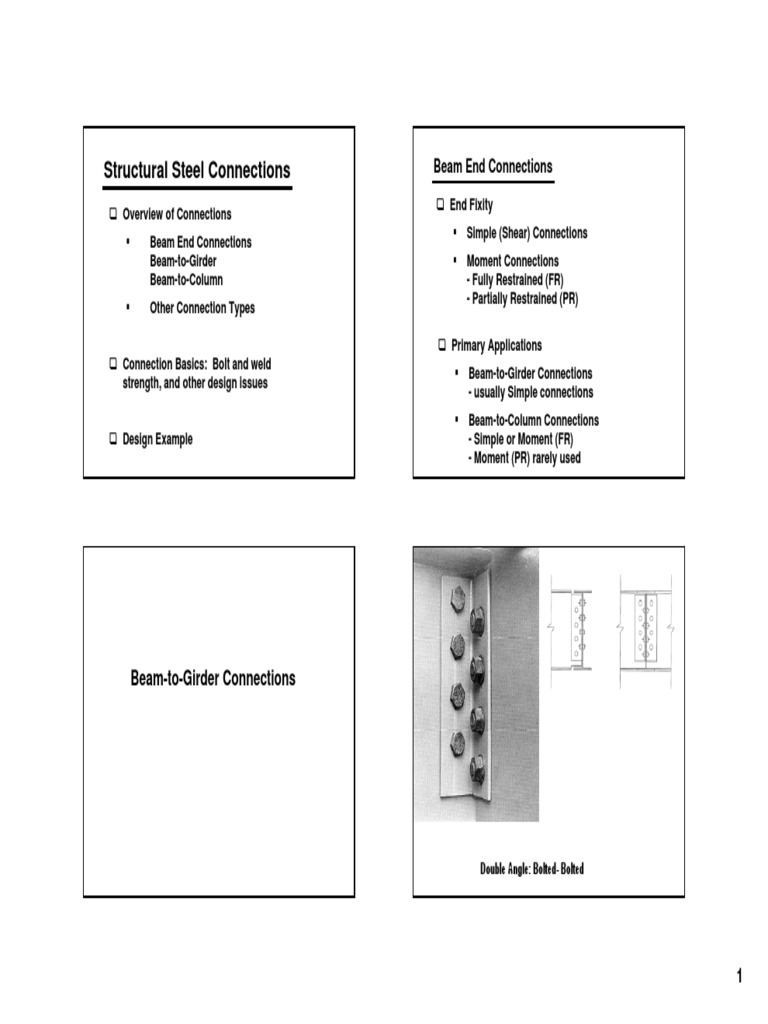 Structural Steel Connections

❑ Overview of Connections

▪ Beam End Connections
Beam-to-Girder
Beam-to-Column

▪ Other Connection Types

❑ Connection Basics: Bolt and weld strength, and other design issues

❑ Design Example

Beam End Connections

❑ End Fixity

▪ Simple (Shear) Connections

▪ Moment Connections
- Fully Restrained (FR)
- Partially Restrained (PR)

❑ Primary Applications

▪ Beam-to-Girder Connections
- usually Simple connections

▪ Beam-to-Column Connections
- Simple or Moment (FR)
- Moment (PR) rarely used

Beam-to-Girder Connections

Double Angle: Bolted- Bolted

1